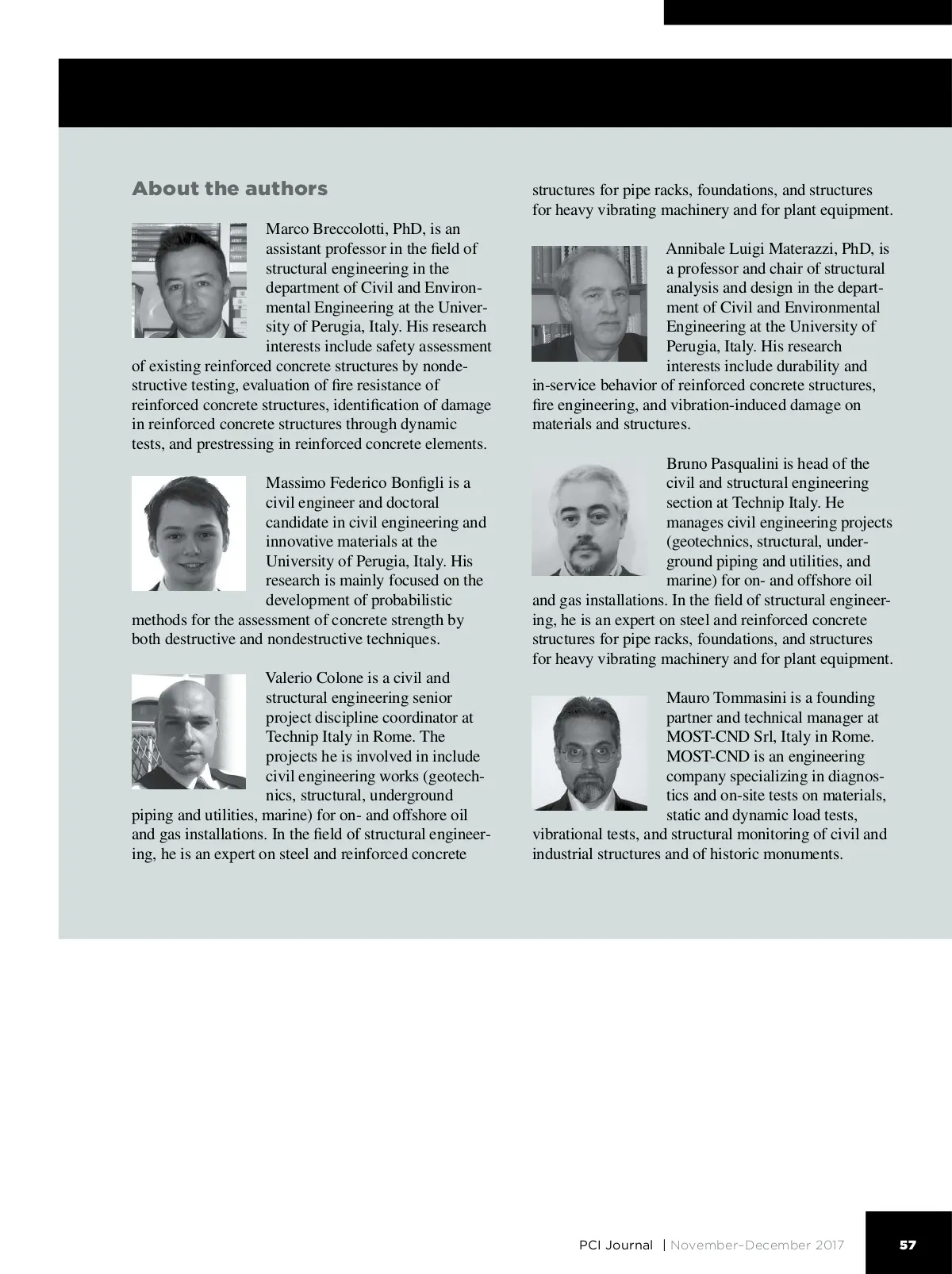 About the authors

Marco Breccolotti, PhD, is an assistant professor in the field of structural engineering in the department of Civil and Environmental Engineering at the University of Perugia, Italy. His research interests include safety assessment of existing reinforced concrete structures by nondestructive testing, evaluation of fire resistance of reinforced concrete structures, identification of damage in reinforced concrete structures through dynamic tests, and prestressing in reinforced concrete elements.

Massimo Federico Bonfigli is a civil engineer and doctoral candidate in civil engineering and innovative materials at the University of Perugia, Italy. His research is mainly focused on the development of probabilistic methods for the assessment of concrete strength by both destructive and nondestructive techniques.

Valerio Colone is a civil and structural engineering senior project discipline coordinator at Technip Italy in Rome. The projects he is involved in include civil engineering works (geotechnics, structural, underground piping and utilities, marine) for on- and offshore oil and gas installations. In the field of structural engineering, he is an expert on steel and reinforced concrete structures for pipe racks, foundations, and structures for heavy vibrating machinery and for plant equipment.

Annibale Luigi Materazzi, PhD, is a professor and chair of structural analysis and design in the department of Civil and Environmental Engineering at the University of Perugia, Italy. His research interests include durability and in-service behavior of reinforced concrete structures, fire engineering, and vibration-induced damage on materials and structures.

Bruno Pasqualini is head of the civil and structural engineering section at Technip Italy. He manages civil engineering projects (geotechnics, structural, underground piping and utilities, and marine) for on- and offshore oil and gas installations. In the field of structural engineering, he is an expert on steel and reinforced concrete structures for pipe racks, foundations, and structures for heavy vibrating machinery and for plant equipment.

Mauro Tommasini is a founding partner and technical manager at MOST-CND Srl, Italy in Rome. MOST-CND is an engineering company specializing in diagnostics and on-site tests on materials, static and dynamic load tests, vibrational tests, and structural monitoring of civil and industrial structures and of historic monuments.

PCI Journal | November–December 2017 57